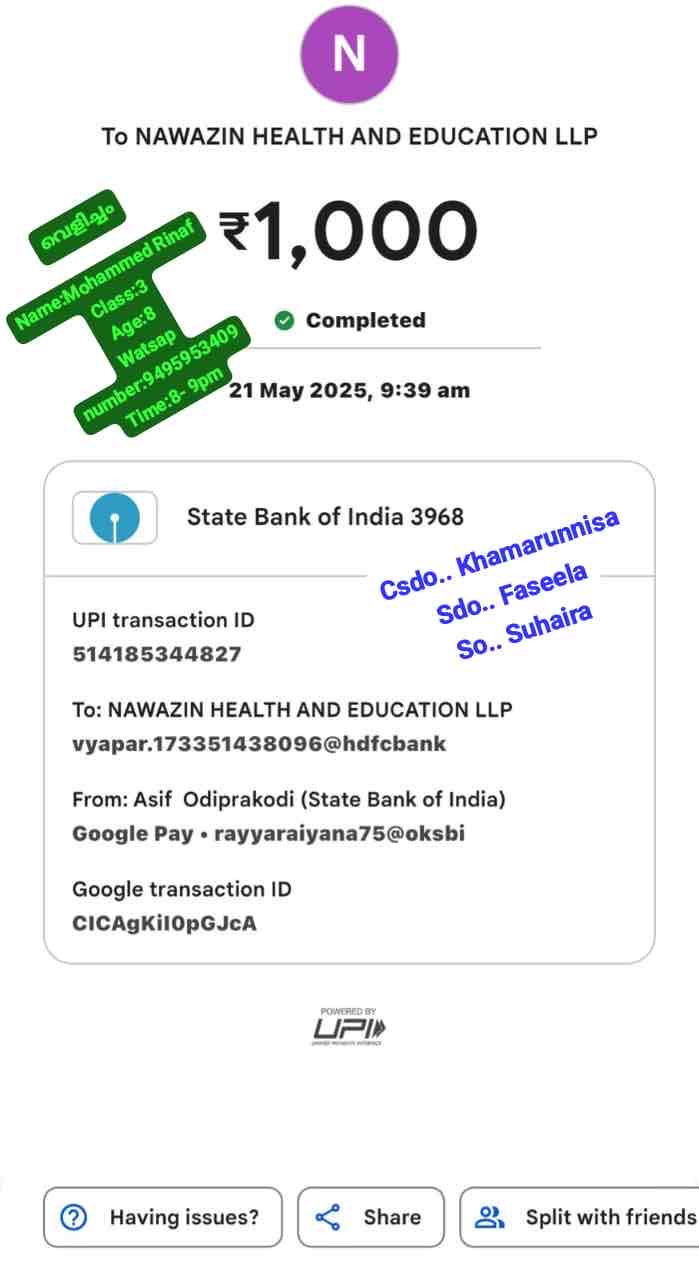 N

To NAWAZIN HEALTH AND EDUCATION LLP

വെളിച്ചം
Name:Mohammed Rinaf
Class:3
Age:8
Watsap number:9495953409
Time:8- 9pm

₹1,000

Completed

21 May 2025, 9:39 am

State Bank of India 3968

Csdo.. Khamarunnisa
Sdo.. Faseela
So.. Suhaira

UPI transaction ID
514185344827

To: NAWAZIN HEALTH AND EDUCATION LLP
vyapar.173351438096@hdfcbank

From: Asif Odiprakodi (State Bank of India)
Google Pay • rayyaraiyana75@oksbi

Google transaction ID
CICAgKiI0pGJcA

POWERED BY
UPI
UNIFIED PAYMENTS INTERFACE

Having issues?
Share
Split with friends